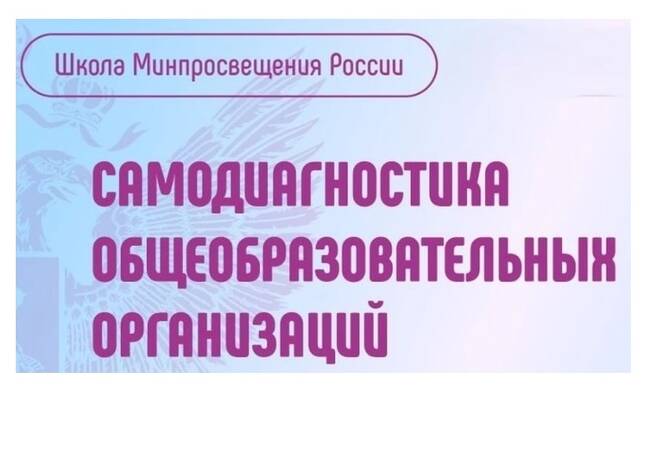 Школа Минпросвещения России

САМОДИАГНОСТИКА ОБЩЕОБРАЗОВАТЕЛЬНЫХ ОРГАНИЗАЦИЙ